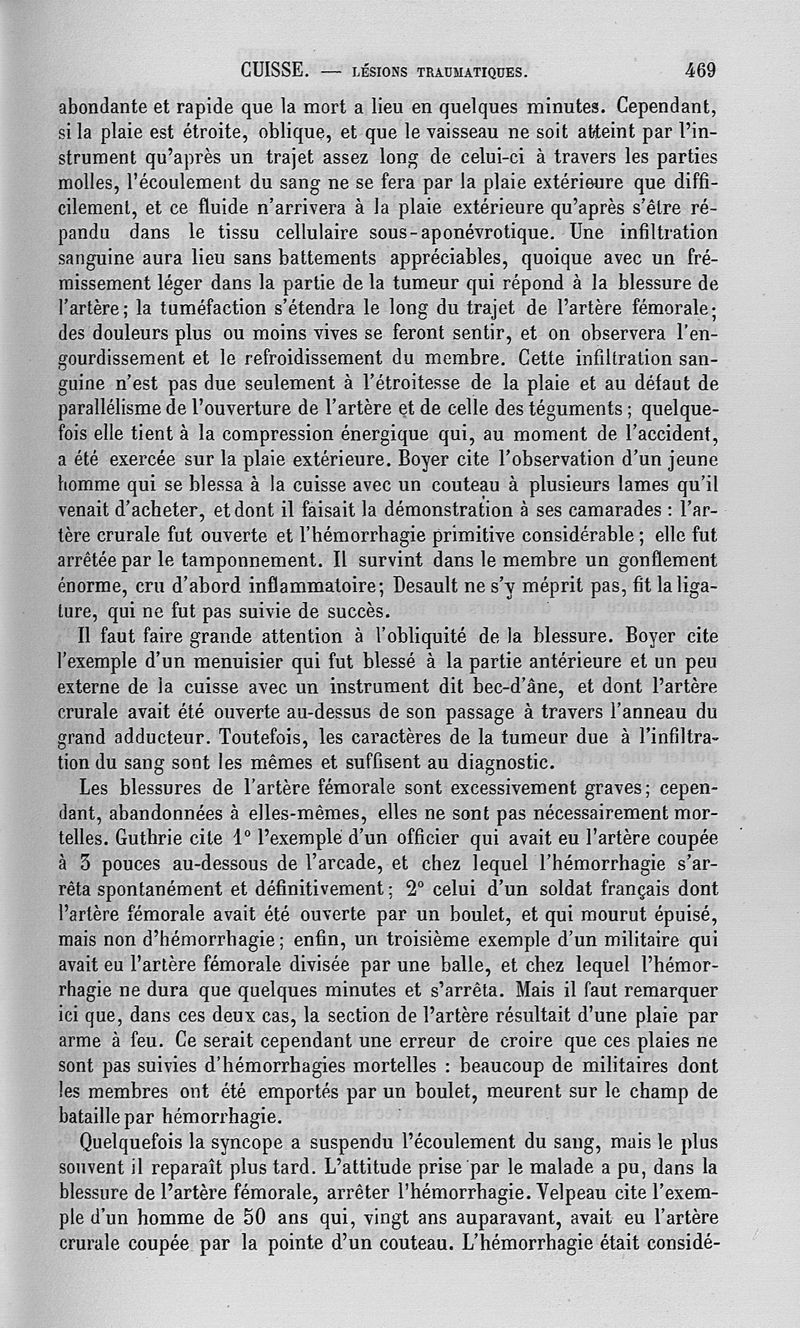 CUISSE. — LÉSIONS TRAUMATIQUES. 469

abondante et rapide que la mort a lieu en quelques minutes. Cependant, si la plaie est étroite, oblique, et que le vaisseau ne soit atteint par l'instrument qu'après un trajet assez long de celui-ci à travers les parties molles, l'écoulement du sang ne se fera par la plaie extérieure que difficilement, et ce fluide n'arrivera à la plaie extérieure qu'après s'être répandu dans le tissu cellulaire sous-aponévrotique. Une infiltration sanguine aura lieu sans battements appréciables, quoique avec un frémissement léger dans la partie de la tumeur qui répond à la blessure de l'artère; la tuméfaction s'étendra le long du trajet de l'artère fémorale; des douleurs plus ou moins vives se feront sentir, et on observera l'engourdissement et le refroidissement du membre. Cette infiltration sanguine n'est pas due seulement à l'étroitesse de la plaie et au défaut de parallélisme de l'ouverture de l'artère et de celle des téguments; quelquefois elle tient à la compression énergique qui, au moment de l'accident, a été exercée sur la plaie extérieure. Boyer cite l'observation d'un jeune homme qui se blessa à la cuisse avec un couteau à plusieurs lames qu'il venait d'acheter, et dont il faisait la démonstration à ses camarades : l'artère crurale fut ouverte et l'hémorrhagie primitive considérable; elle fut arrêtée par le tamponnement. Il survint dans le membre un gonflement énorme, cru d'abord inflammatoire; Desault ne s'y méprit pas, fit la ligature, qui ne fut pas suivie de succès.

Il faut faire grande attention à l'obliquité de la blessure. Boyer cite l'exemple d'un menuisier qui fut blessé à la partie antérieure et un peu externe de la cuisse avec un instrument dit bec-d'âne, et dont l'artère crurale avait été ouverte au-dessus de son passage à travers l'anneau du grand adducteur. Toutefois, les caractères de la tumeur due à l'infiltration du sang sont les mêmes et suffisent au diagnostic.

Les blessures de l'artère fémorale sont excessivement graves; cependant, abandonnées à elles-mêmes, elles ne sont pas nécessairement mortelles. Guthrie cite 1° l'exemple d'un officier qui avait eu l'artère coupée à 3 pouces au-dessous de l'arcade, et chez lequel l'hémorrhagie s'arrêta spontanément et définitivement; 2° celui d'un soldat français dont l'artère fémorale avait été ouverte par un boulet, et qui mourut épuisé, mais non d'hémorrhagie; enfin, un troisième exemple d'un militaire qui avait eu l'artère fémorale divisée par une balle, et chez lequel l'hémorrhagie ne dura que quelques minutes et s'arrêta. Mais il faut remarquer ici que, dans ces deux cas, la section de l'artère résultait d'une plaie par arme à feu. Ce serait cependant une erreur de croire que ces plaies ne sont pas suivies d'hémorrhagies mortelles : beaucoup de militaires dont les membres ont été emportés par un boulet, meurent sur le champ de bataille par hémorrhagie.

Quelquefois la syncope a suspendu l'écoulement du sang, mais le plus souvent il reparaît plus tard. L'attitude prise par le malade a pu, dans la blessure de l'artère fémorale, arrêter l'hémorrhagie. Velpeau cite l'exemple d'un homme de 50 ans qui, vingt ans auparavant, avait eu l'artère crurale coupée par la pointe d'un couteau. L'hémorrhagie était considé-